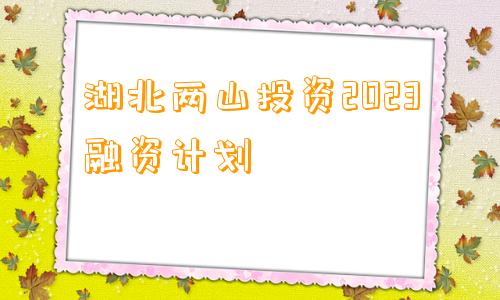 湖北两山投资2023融资计划